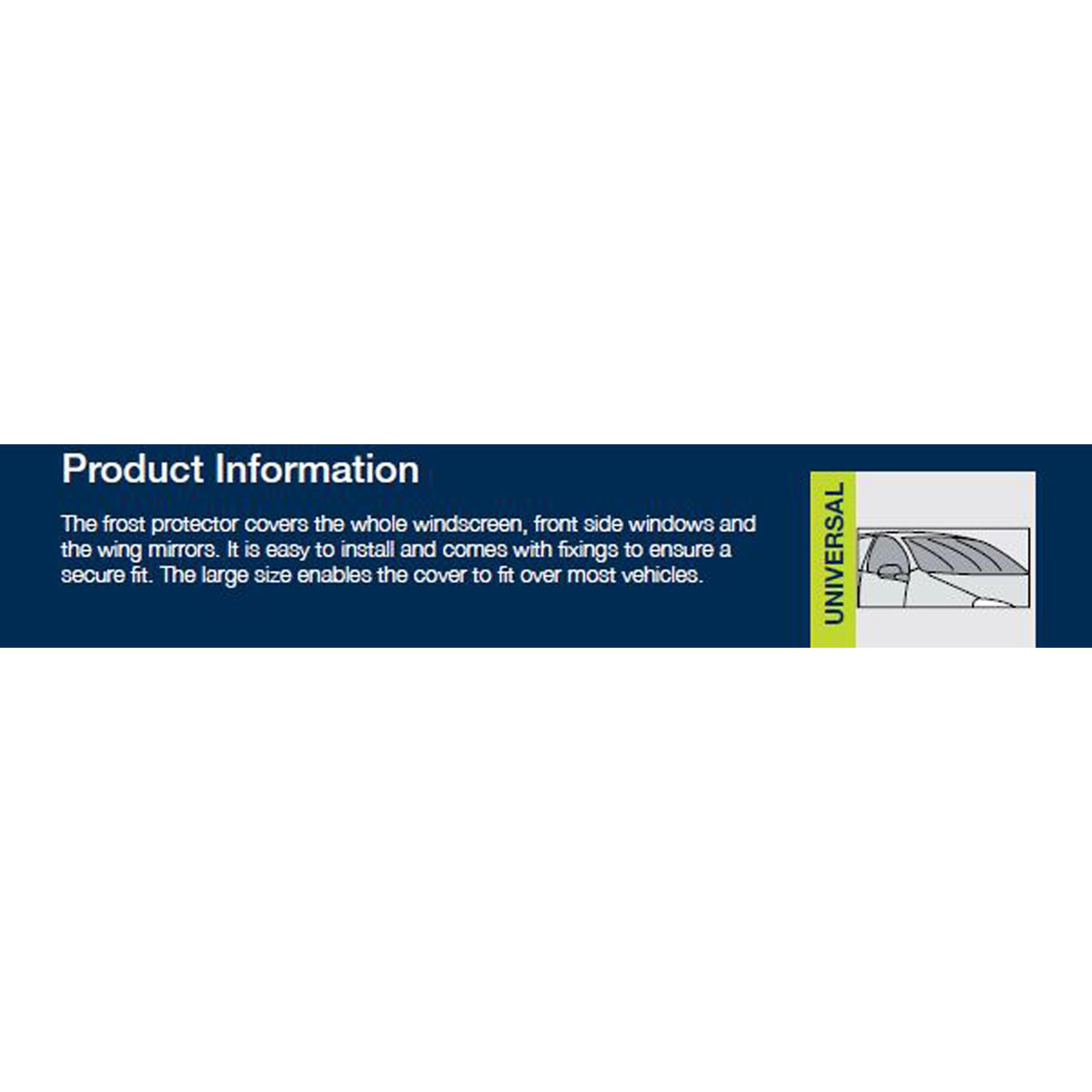 Product Information

The frost protector covers the whole windscreen, front side windows and the wing mirrors. It is easy to install and comes with fixings to ensure a secure fit. The large size enables the cover to fit over most vehicles.

UNIVERSAL